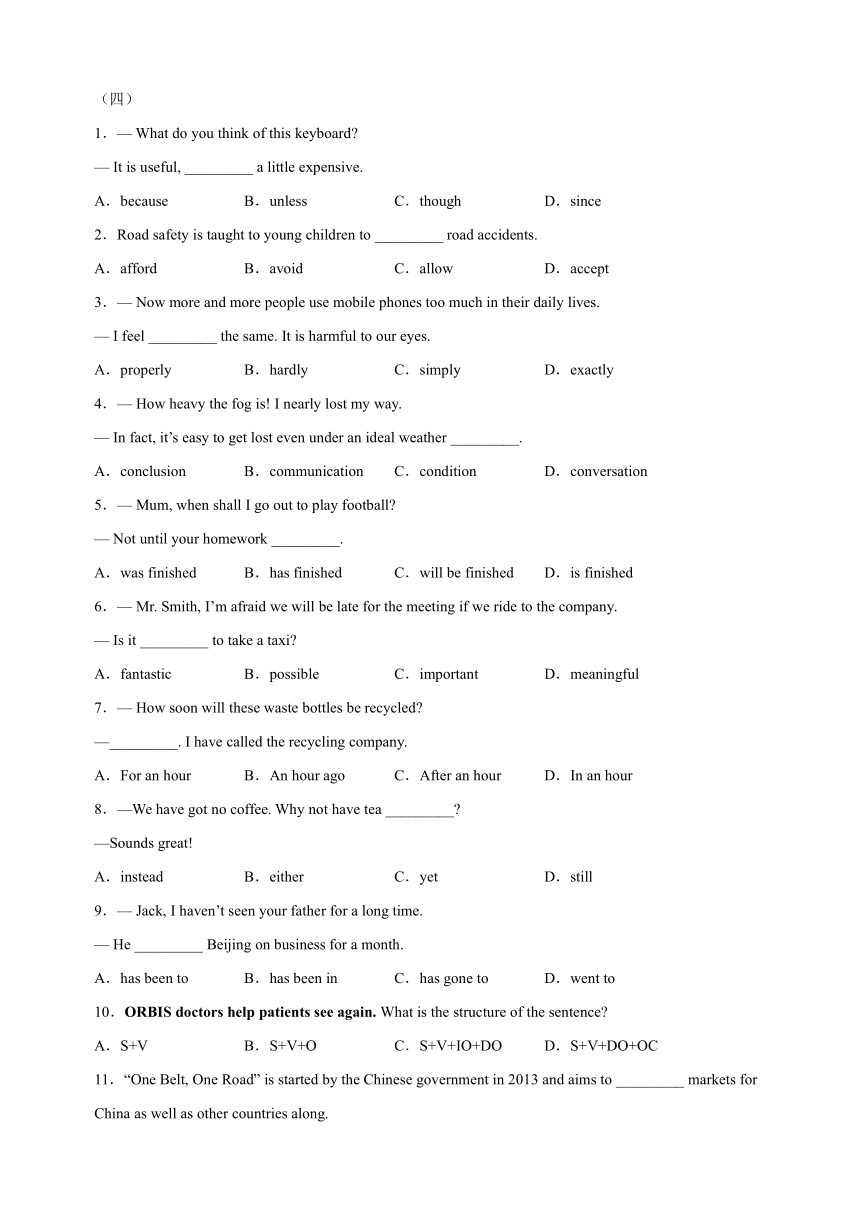 （四）

1．— What do you think of this keyboard?

— It is useful, _________ a little expensive.

A．because　B．unless　C．though　D．since

2．Road safety is taught to young children to _________ road accidents.

A．afford　B．avoid　C．allow　D．accept

3．— Now more and more people use mobile phones too much in their daily lives.

— I feel _________ the same. It is harmful to our eyes.

A．properly　B．hardly　C．simply　D．exactly

4．— How heavy the fog is! I nearly lost my way.

— In fact, it’s easy to get lost even under an ideal weather _________.

A．conclusion　B．communication　C．condition　D．conversation

5．— Mum, when shall I go out to play football?

— Not until your homework _________.

A．was finished　B．has finished　C．will be finished　D．is finished

6．— Mr. Smith, I’m afraid we will be late for the meeting if we ride to the company.

— Is it _________ to take a taxi?

A．fantastic　B．possible　C．important　D．meaningful

7．— How soon will these waste bottles be recycled?

—_________. I have called the recycling company.

A．For an hour　B．An hour ago　C．After an hour　D．In an hour

8．—We have got no coffee. Why not have tea _________?

—Sounds great!

A．instead　B．either　C．yet　D．still

9．— Jack, I haven’t seen your father for a long time.

— He _________ Beijing on business for a month.

A．has been to　B．has been in　C．has gone to　D．went to

10．**ORBIS doctors help patients see again.** What is the structure of the sentence?

A．S+V　B．S+V+O　C．S+V+IO+DO　D．S+V+DO+OC

11．“One Belt, One Road” is started by the Chinese government in 2013 and aims to _________ markets for China as well as other countries along.